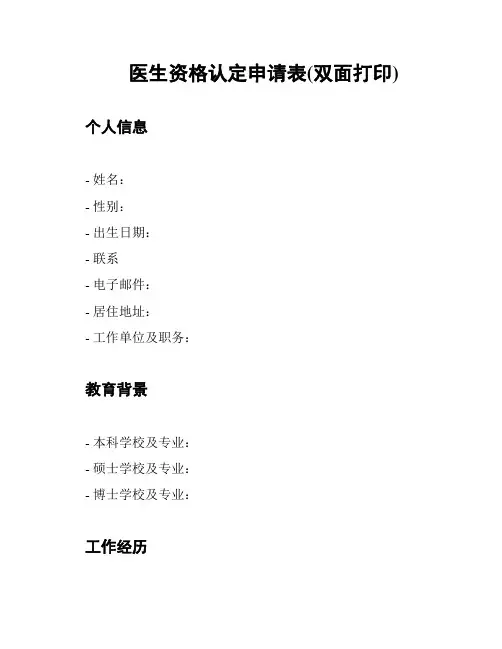 医生资格认定申请表(双面打印)

个人信息

- 姓名:
- 性别:
- 出生日期:
- 联系
- 电子邮件:
- 居住地址:
- 工作单位及职务:

教育背景

- 本科学校及专业:
- 硕士学校及专业:
- 博士学校及专业:

工作经历